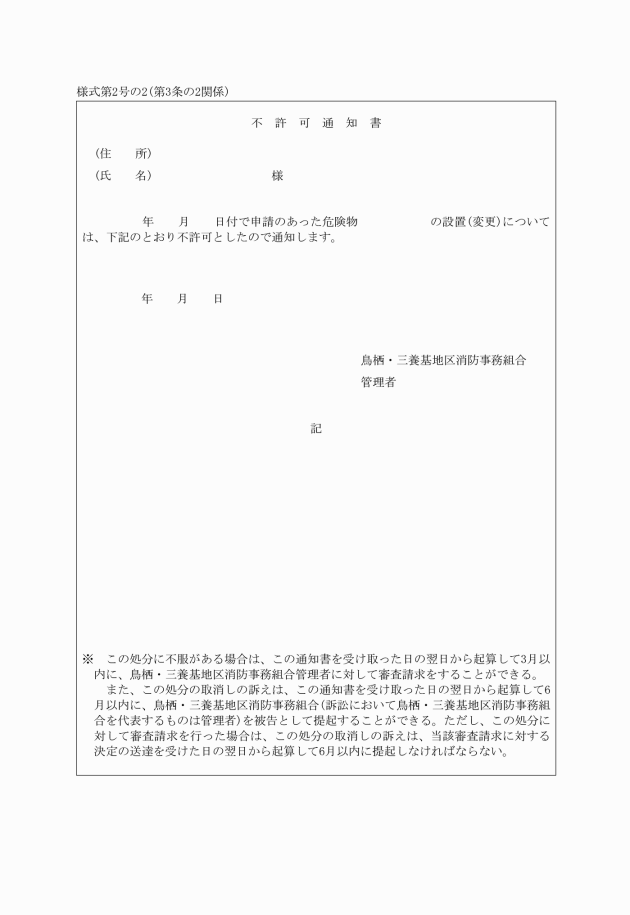 様式第2号の2(第3条の2関係)

不 許 可 通 知 書

(住　　所)

(氏　　名)　　　　　　　　　　様

年　　月　　日付で申請のあった危険物　　　　　　の設置(変更)については、下記のとおり不許可としたので通知します。

年　　月　　日

鳥栖・三養基地区消防事務組合

管理者

記

※　この処分に不服がある場合は、この通知書を受け取った日の翌日から起算して3月以内に、鳥栖・三養基地区消防事務組合管理者に対して審査請求をすることができる。

また、この処分の取消しの訴えは、この通知書を受け取った日の翌日から起算して6月以内に、鳥栖・三養基地区消防事務組合(訴訟において鳥栖・三養基地区消防事務組合を代表するものは管理者)を被告として提起することができる。ただし、この処分に対して審査請求を行った場合は、この処分の取消しの訴えは、当該審査請求に対する決定の送達を受けた日の翌日から起算して6月以内に提起しなければならない。